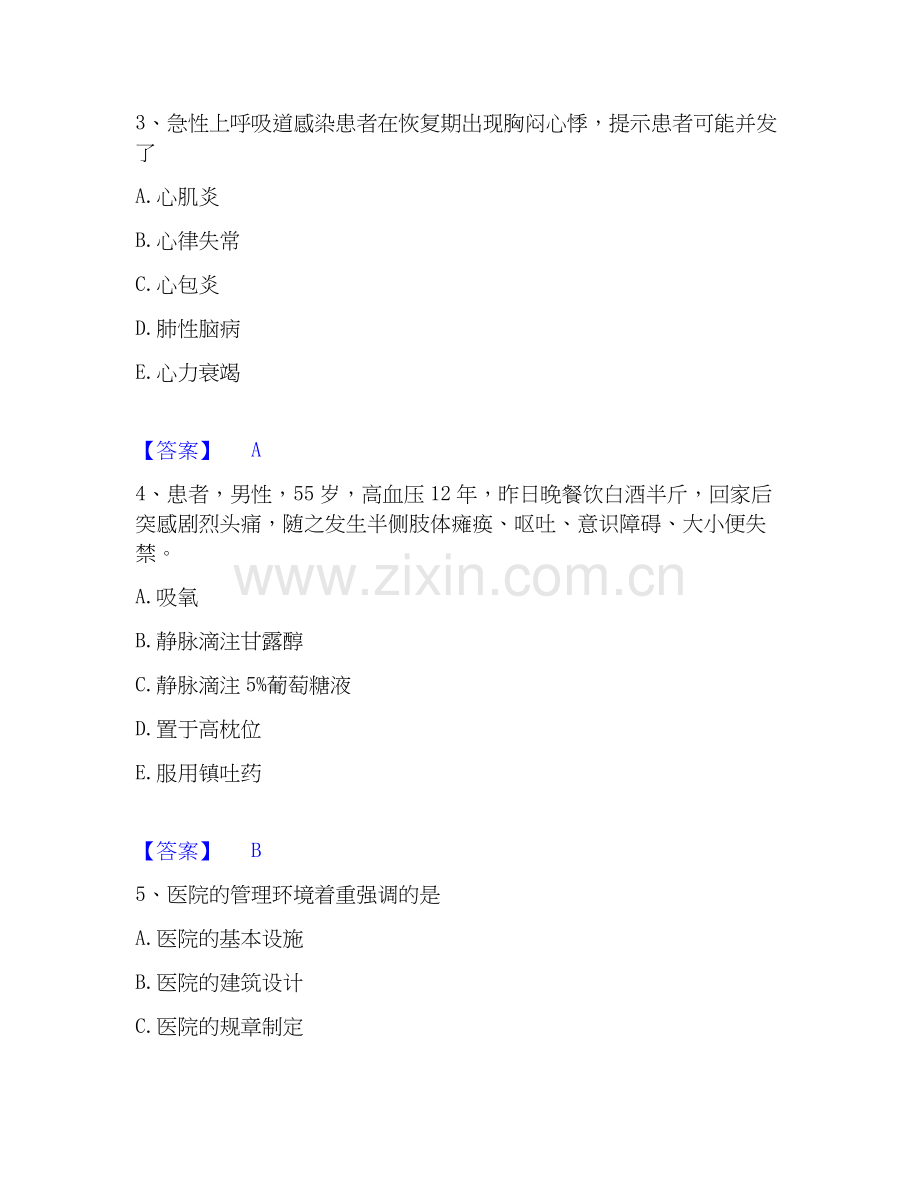 3、急性上呼吸道感染患者在恢复期出现胸闷心悸，提示患者可能并发了

A.心肌炎

B.心律失常

C.心包炎

D.肺性脑病

E.心力衰竭

【答案】 A

4、患者，男性，55岁，高血压12年，昨日晚餐饮白酒半斤，回家后突感剧烈头痛，随之发生半侧肢体瘫痪、呕吐、意识障碍、大小便失禁。

A.吸氧

B.静脉滴注甘露醇

C.静脉滴注5%葡萄糖液

D.置于高枕位

E.服用镇吐药

【答案】 B

5、医院的管理环境着重强调的是

A.医院的基本设施

B.医院的建筑设计

C.医院的规章制定

www.zixin.com.cn